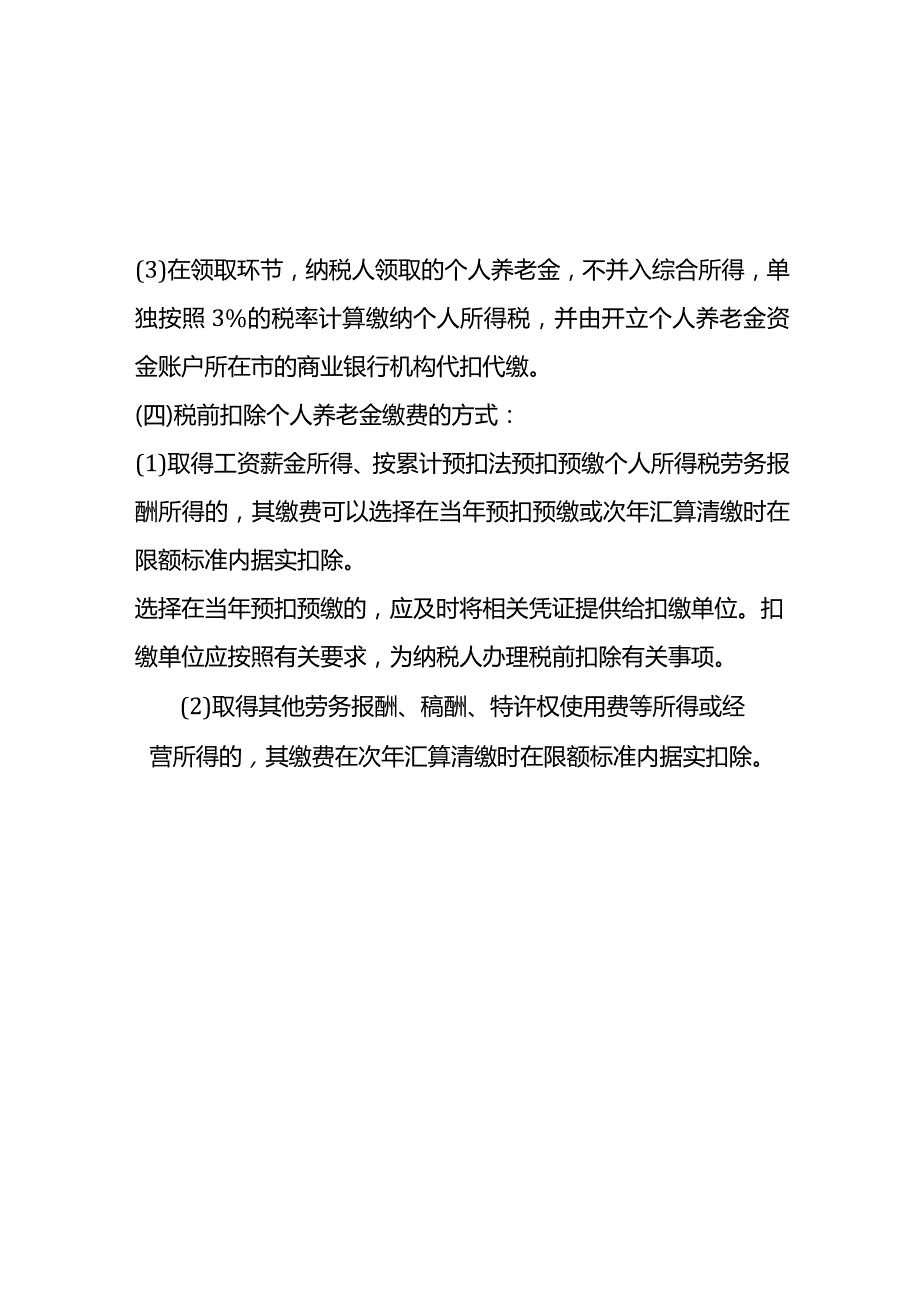 (3)在领取环节，纳税人领取的个人养老金，不并入综合所得，单独按照3%的税率计算缴纳个人所得税，并由开立个人养老金资金账户所在市的商业银行机构代扣代缴。

(四)税前扣除个人养老金缴费的方式：

(1)取得工资薪金所得、按累计预扣法预扣预缴个人所得税劳务报酬所得的，其缴费可以选择在当年预扣预缴或次年汇算清缴时在限额标准内据实扣除。

选择在当年预扣预缴的，应及时将相关凭证提供给扣缴单位。扣缴单位应按照有关要求，为纳税人办理税前扣除有关事项。

(2)取得其他劳务报酬、稿酬、特许权使用费等所得或经营所得的，其缴费在次年汇算清缴时在限额标准内据实扣除。